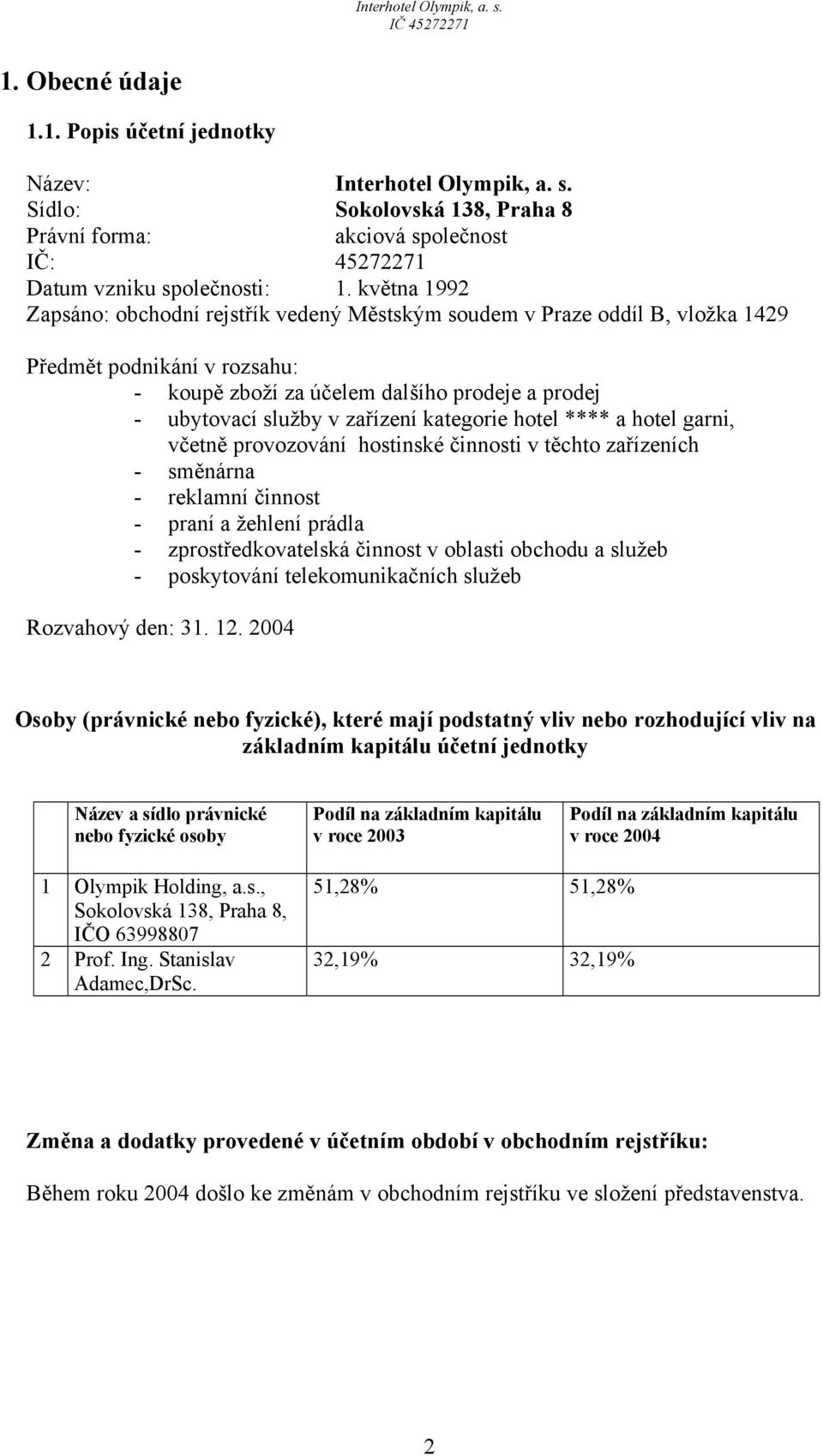 Interhotel Olympik, a. s.
IČ 45272271

1. Obecné údaje

1.1. Popis účetní jednotky

Název: Interhotel Olympik, a. s.
Sídlo: Sokolovská 138, Praha 8
Právní forma: akciová společnost
IČ: 45272271
Datum vzniku společnosti: 1. května 1992
Zapsáno: obchodní rejstřík vedený Městským soudem v Praze oddíl B, vložka 1429

Předmět podnikání v rozsahu:
- koupě zboží za účelem dalšího prodeje a prodej
- ubytovací služby v zařízení kategorie hotel **** a hotel garni, včetně provozování hostinské činnosti v těchto zařízeních
- směnárna
- reklamní činnost
- praní a žehlení prádla
- zprostředkovatelská činnost v oblasti obchodu a služeb
- poskytování telekomunikačních služeb

Rozvahový den: 31. 12. 2004

Osoby (právnické nebo fyzické), které mají podstatný vliv nebo rozhodující vliv na základním kapitálu účetní jednotky

| | Název a sídlo právnické nebo fyzické osoby | Podíl na základním kapitálu v roce 2003 | Podíl na základním kapitálu v roce 2004 |
|---|---|---|---|
| 1 | Olympik Holding, a.s., Sokolovská 138, Praha 8, IČO 63998807 | 51,28% | 51,28% |
| 2 | Prof. Ing. Stanislav Adamec,DrSc. | 32,19% | 32,19% |

Změna a dodatky provedené v účetním období v obchodním rejstříku:

Během roku 2004 došlo ke změnám v obchodním rejstříku ve složení představenstva.

2